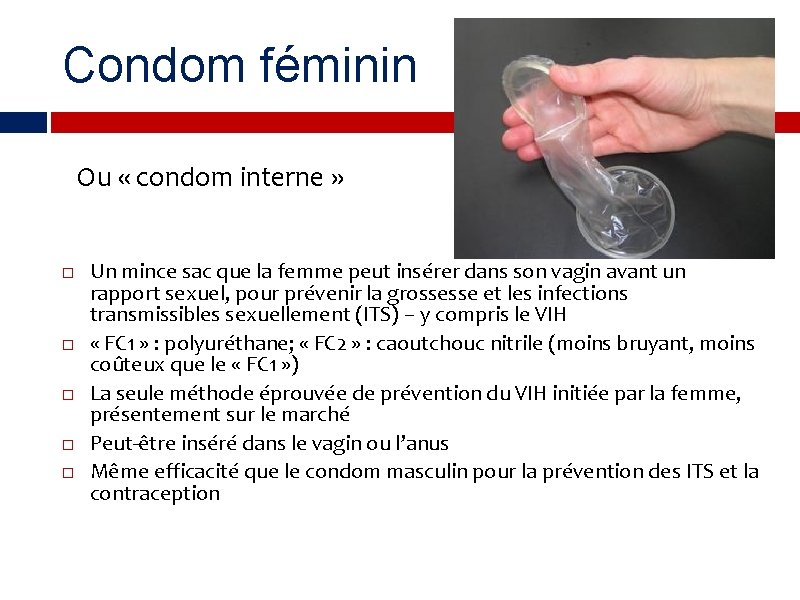 Condom féminin

Ou « condom interne »

□ Un mince sac que la femme peut insérer dans son vagin avant un rapport sexuel, pour prévenir la grossesse et les infections transmissibles sexuellement (ITS) – y compris le VIH
□ « FC1 » : polyuréthane; « FC2 » : caoutchouc nitrile (moins bruyant, moins coûteux que le « FC1 »)
□ La seule méthode éprouvée de prévention du VIH initiée par la femme, présentement sur le marché
□ Peut-être inséré dans le vagin ou l'anus
□ Même efficacité que le condom masculin pour la prévention des ITS et la contraception